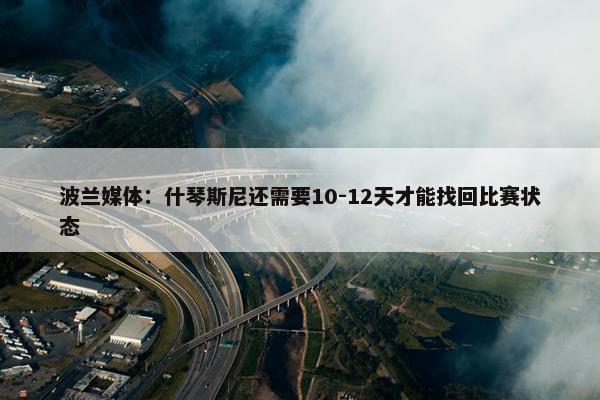 波兰媒体：什琴斯尼还需要10-12天才能找回比赛状态